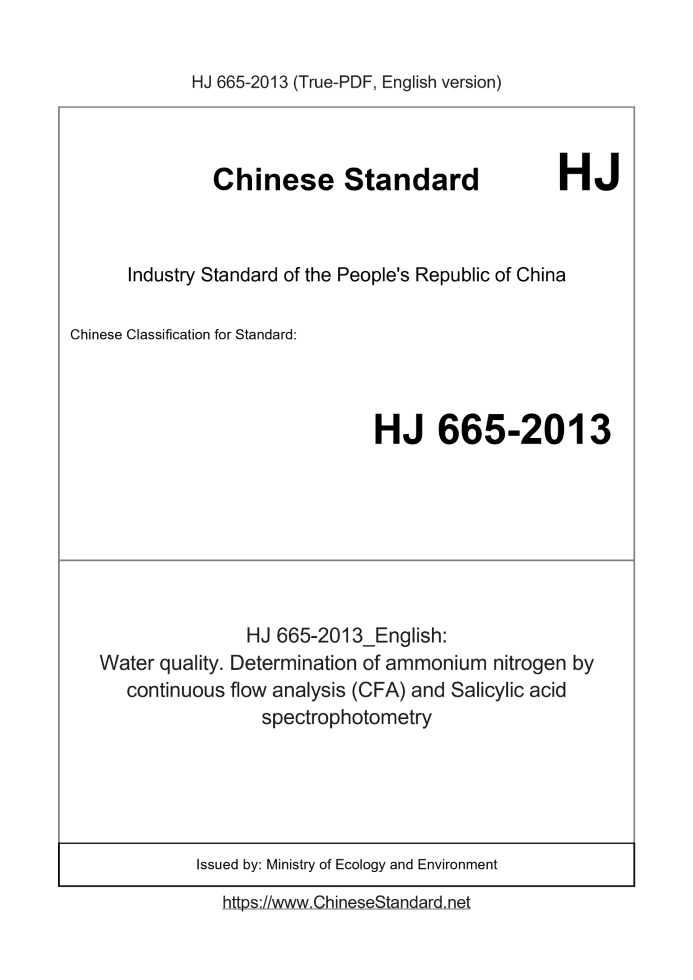 HJ 665-2013 (True-PDF, English version)

Chinese Standard HJ

Industry Standard of the People's Republic of China

Chinese Classification for Standard:

HJ 665-2013

HJ 665-2013_English:
Water quality. Determination of ammonium nitrogen by continuous flow analysis (CFA) and Salicylic acid spectrophotometry

Issued by: Ministry of Ecology and Environment

https://www.ChineseStandard.net